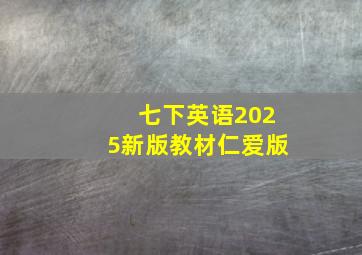 七下英语2025新版教材仁爱版